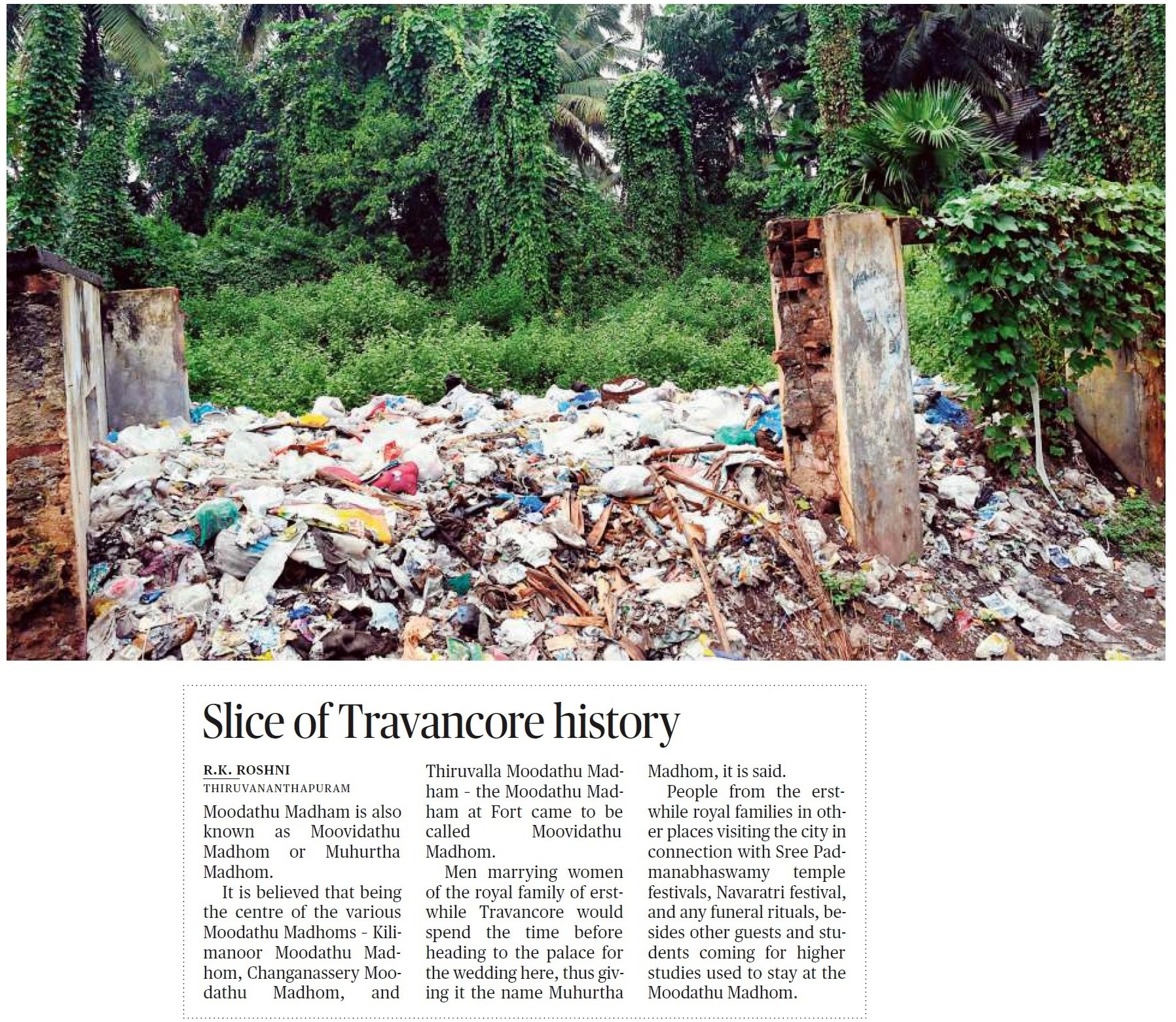 Slice of Travancore history

R.K. ROSHNI
THIRUVANANTHAPURAM

Moodathu Madham is also known as Moovidathu Madhom or Muhurtha Madhom.

It is believed that being the centre of the various Moodathu Madhoms - Kilimanoor Moodathu Madhom, Changanassery Moodathu Madhom, and Thiruvalla Moodathu Madham - the Moodathu Madham at Fort came to be called Moovidathu Madhom.

Men marrying women of the royal family of erstwhile Travancore would spend the time before heading to the palace for the wedding here, thus giving it the name Muhurtha Madhom, it is said.

People from the erstwhile royal families in other places visiting the city in connection with Sree Padmanabhaswamy temple festivals, Navaratri festival, and any funeral rituals, besides other guests and students coming for higher studies used to stay at the Moodathu Madhom.